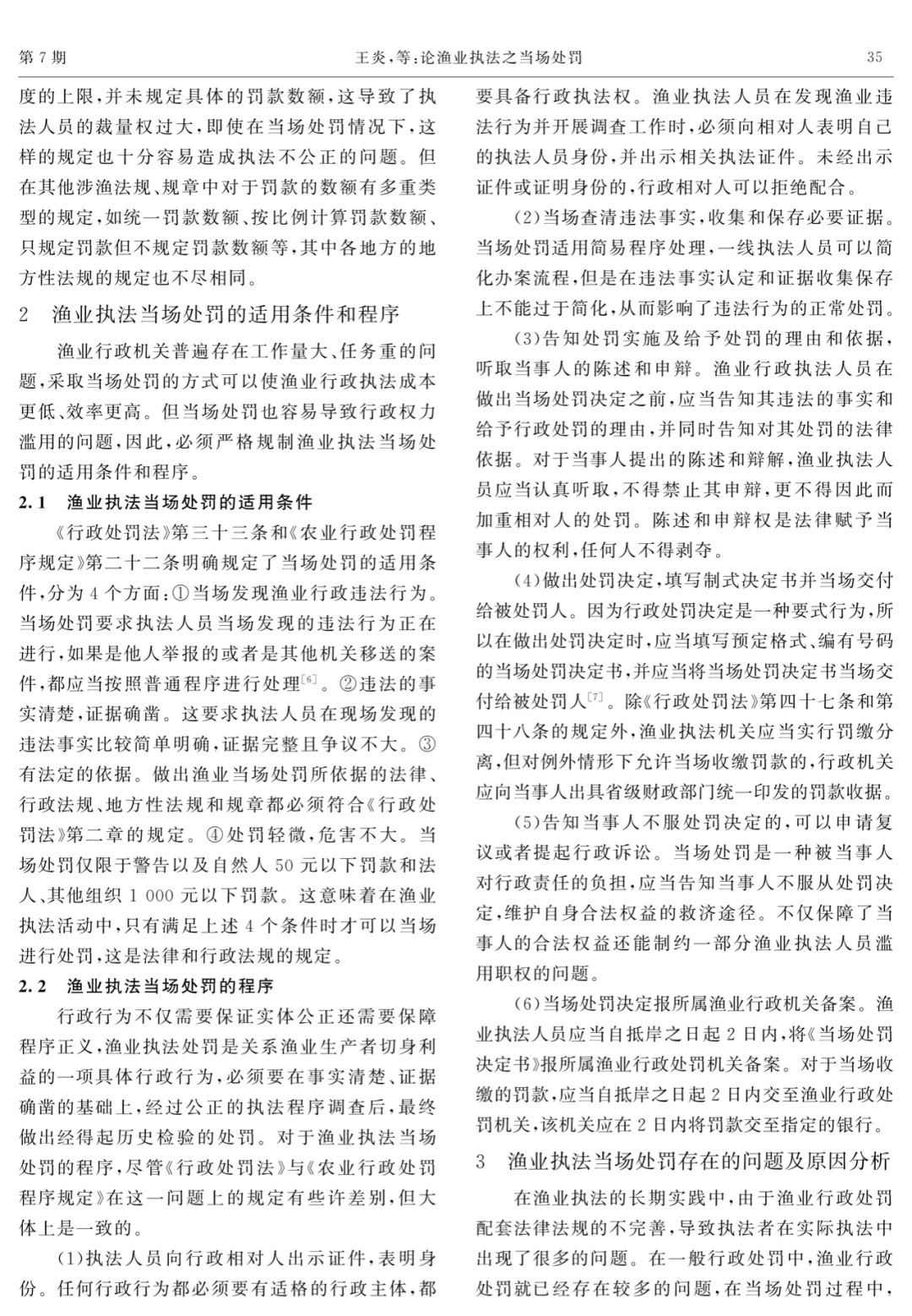 第 7 期

王炎，等：论渔业执法之当场处罚

35

度的上限，并未规定具体的罚款数额，这导致了执法人员的裁量权过大，即使在当场处罚情况下，这样的规定也十分容易造成执法不公正的问题。但在其他涉渔法规、规章中对于罚款的数额有多重类型的规定，如统一罚款数额、按比例计算罚款数额、只规定罚款但不规定罚款数额等，其中各地方的地方性法规的规定也不尽相同。

2　渔业执法当场处罚的适用条件和程序

渔业行政机关普遍存在工作量大、任务重的问题，采取当场处罚的方式可以使渔业行政执法成本更低、效率更高。但当场处罚也容易导致行政权力滥用的问题，因此，必须严格规制渔业执法当场处罚的适用条件和程序。

2.1　渔业执法当场处罚的适用条件

《行政处罚法》第三十三条和《农业行政处罚程序规定》第二十二条明确规定了当场处罚的适用条件，分为 4 个方面：①当场发现渔业行政违法行为。当场处罚要求执法人员当场发现的违法行为正在进行，如果是他人举报的或者是其他机关移送的案件，都应当按照普通程序进行处理$^{[6]}$。②违法的事实清楚，证据确凿。这要求执法人员在现场发现的违法事实比较简单明确，证据完整且争议不大。③有法定的依据。做出渔业当场处罚所依据的法律、行政法规、地方性法规和规章都必须符合《行政处罚法》第二章的规定。④处罚轻微，危害不大。当场处罚仅限于警告以及自然人 50 元以下罚款和法人、其他组织 1 000 元以下罚款。这意味着在渔业执法活动中，只有满足上述 4 个条件时才可以当场进行处罚，这是法律和行政法规的规定。

2.2　渔业执法当场处罚的程序

行政行为不仅需要保证实体公正还需要保障程序正义，渔业执法处罚是关系渔业生产者切身利益的一项具体行政行为，必须要在事实清楚、证据确凿的基础上，经过公正的执法程序调查后，最终做出经得起历史检验的处罚。对于渔业执法当场处罚的程序，尽管《行政处罚法》与《农业行政处罚程序规定》在这一问题上的规定有些许差别，但大体上是一致的。

（1）执法人员向行政相对人出示证件，表明身份。任何行政行为都必须要有适格的行政主体，都要具备行政执法权。渔业执法人员在发现渔业违法行为并开展调查工作时，必须向相对人表明自己的执法人员身份，并出示相关执法证件。未经出示证件或证明身份的，行政相对人可以拒绝配合。

（2）当场查清违法事实，收集和保存必要证据。当场处罚适用简易程序处理，一线执法人员可以简化办案流程，但是在违法事实认定和证据收集保存上不能过于简化，从而影响了违法行为的正常处罚。

（3）告知处罚实施及给予处罚的理由和依据，听取当事人的陈述和申辩。渔业行政执法人员在做出当场处罚决定之前，应当告知其违法的事实和给予行政处罚的理由，并同时告知对其处罚的法律依据。对于当事人提出的陈述和辩解，渔业执法人员应当认真听取，不得禁止其申辩，更不得因此而加重相对人的处罚。陈述和申辩权是法律赋予当事人的权利，任何人不得剥夺。

（4）做出处罚决定，填写制式决定书并当场交付给被处罚人。因为行政处罚决定是一种要式行为，所以在做出处罚决定时，应当填写预定格式、编有号码的当场处罚决定书，并应当将当场处罚决定书当场交付给被处罚人$^{[7]}$。除《行政处罚法》第四十七条和第四十八条的规定外，渔业执法机关应当实行罚缴分离，但对例外情形下允许当场收缴罚款的，行政机关应向当事人出具省级财政部门统一印发的罚款收据。

（5）告知当事人不服处罚决定的，可以申请复议或者提起行政诉讼。当场处罚是一种被当事人对行政责任的负担，应当告知当事人不服从处罚决定，维护自身合法权益的救济途径。不仅保障了当事人的合法权益还能制约一部分渔业执法人员滥用职权的问题。

（6）当场处罚决定报所属渔业行政机关备案。渔业执法人员应当自抵岸之日起 2 日内，将《当场处罚决定书》报所属渔业行政处罚机关备案。对于当场收缴的罚款，应当自抵岸之日起 2 日内交至渔业行政处罚机关，该机关应在 2 日内将罚款交至指定的银行。

3　渔业执法当场处罚存在的问题及原因分析

在渔业执法的长期实践中，由于渔业行政处罚配套法律法规的不完善，导致执法者在实际执法中出现了很多的问题。在一般行政处罚中，渔业行政处罚就已经存在较多的问题，在当场处罚过程中，